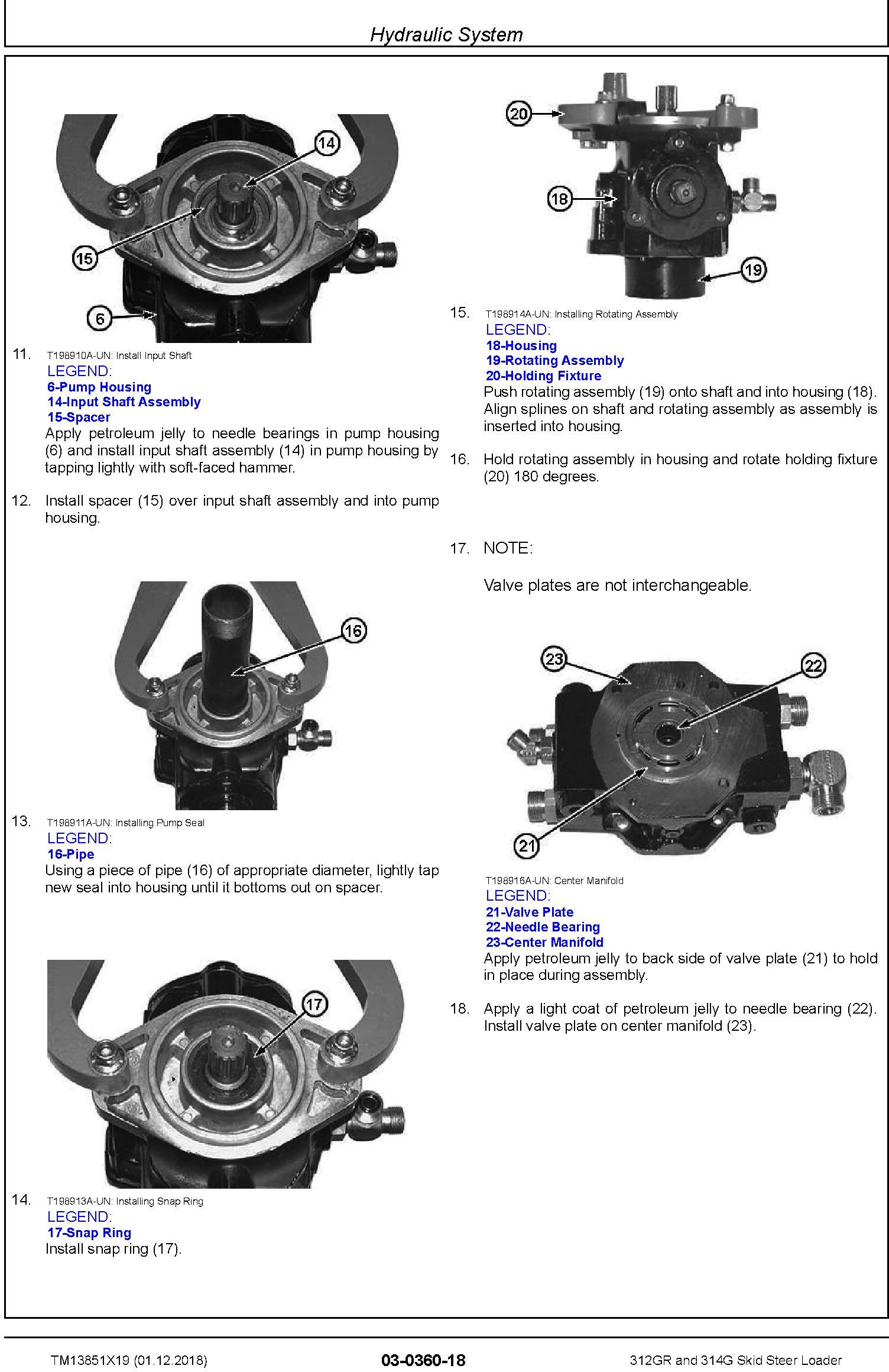 Hydraulic System

14

15

6

11. T198910A-UN: Install Input Shaft
LEGEND:
6-Pump Housing
14-Input Shaft Assembly
15-Spacer
Apply petroleum jelly to needle bearings in pump housing (6) and install input shaft assembly (14) in pump housing by tapping lightly with soft-faced hammer.

12. Install spacer (15) over input shaft assembly and into pump housing.

16

13. T198911A-UN: Installing Pump Seal
LEGEND:
16-Pipe
Using a piece of pipe (16) of appropriate diameter, lightly tap new seal into housing until it bottoms out on spacer.

17

14. T198913A-UN: Installing Snap Ring
LEGEND:
17-Snap Ring
Install snap ring (17).

20

18

19

15. T198914A-UN: Installing Rotating Assembly
LEGEND:
18-Housing
19-Rotating Assembly
20-Holding Fixture
Push rotating assembly (19) onto shaft and into housing (18). Align splines on shaft and rotating assembly as assembly is inserted into housing.

16. Hold rotating assembly in housing and rotate holding fixture (20) 180 degrees.

17. NOTE:

Valve plates are not interchangeable.

23

22

21

T198916A-UN: Center Manifold
LEGEND:
21-Valve Plate
22-Needle Bearing
23-Center Manifold
Apply petroleum jelly to back side of valve plate (21) to hold in place during assembly.

18. Apply a light coat of petroleum jelly to needle bearing (22). Install valve plate on center manifold (23).

TM13851X19 (01.12.2018) 03-0360-18 312GR and 314G Skid Steer Loader